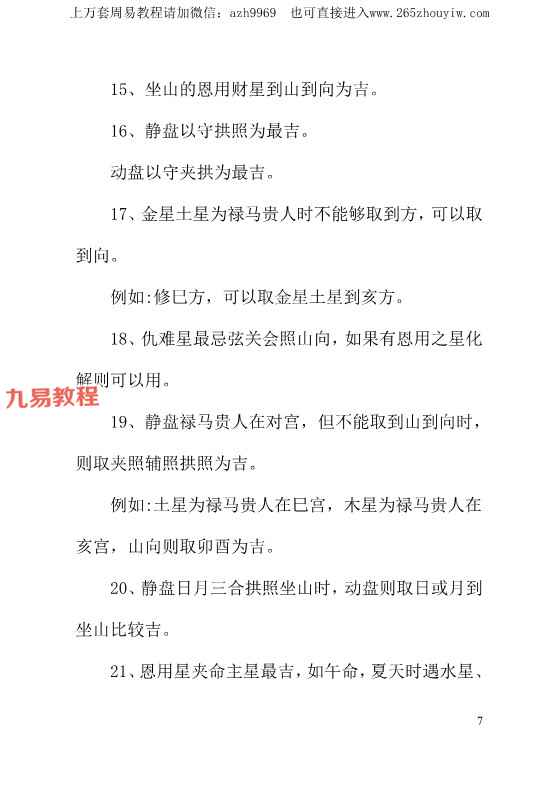 上万套周易教程请加微信：azh9969　也可直接进入www.265zhouyiw.com

15、坐山的恩用财星到山到向为吉。

16、静盘以守拱照为最吉。

动盘以守夹拱为最吉。

17、金星土星为禄马贵人时不能够取到方，可以取到向。

例如:修巳方，可以取金星土星到亥方。

18、仇难星最忌弦关会照山向，如果有恩用之星化解则可以用。

九易教程

19、静盘禄马贵人在对宫，但不能取到山到向时，则取夹照辅照拱照为吉。

例如:土星为禄马贵人在巳宫，木星为禄马贵人在亥宫，山向则取卯酉为吉。

20、静盘日月三合拱照坐山时，动盘则取日或月到坐山比较吉。

21、恩用星夹命主星最吉，如午命，夏天时遇水星、

7